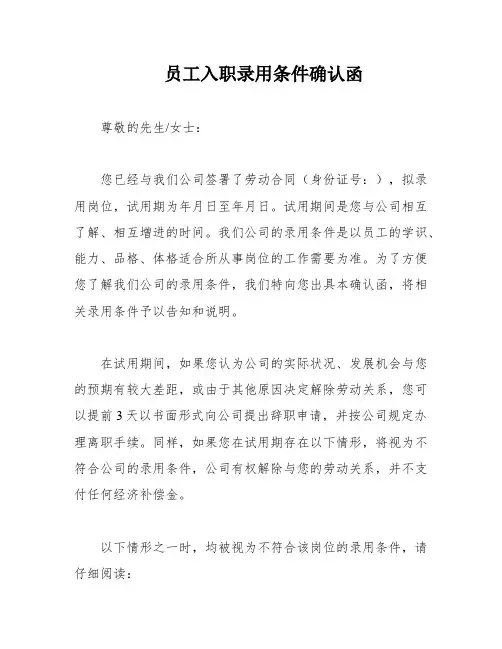 员工入职录用条件确认函

尊敬的先生/女士：

您已经与我们公司签署了劳动合同（身份证号：），拟录用岗位，试用期为年月日至年月日。试用期间是您与公司相互了解、相互增进的时间。我们公司的录用条件是以员工的学识、能力、品格、体格适合所从事岗位的工作需要为准。为了方便您了解我们公司的录用条件，我们特向您出具本确认函，将相关录用条件予以告知和说明。

在试用期间，如果您认为公司的实际状况、发展机会与您的预期有较大差距，或由于其他原因决定解除劳动关系，您可以提前3天以书面形式向公司提出辞职申请，并按公司规定办理离职手续。同样，如果您在试用期存在以下情形，将视为不符合公司的录用条件，公司有权解除与您的劳动关系，并不支付任何经济补偿金。

以下情形之一时，均被视为不符合该岗位的录用条件，请仔细阅读：